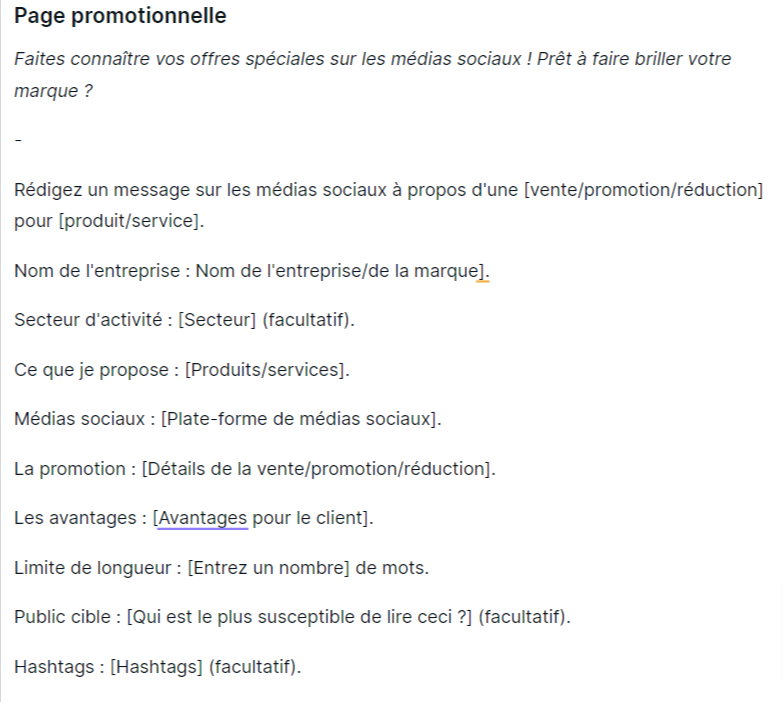 Page promotionnelle

Faites connaître vos offres spéciales sur les médias sociaux ! Prêt à faire briller votre marque ?

-

Rédigez un message sur les médias sociaux à propos d'une [vente/promotion/réduction] pour [produit/service].

Nom de l'entreprise : Nom de l'entreprise/de la marque].

Secteur d'activité : [Secteur] (facultatif).

Ce que je propose : [Produits/services].

Médias sociaux : [Plate-forme de médias sociaux].

La promotion : [Détails de la vente/promotion/réduction].

Les avantages : [Avantages pour le client].

Limite de longueur : [Entrez un nombre] de mots.

Public cible : [Qui est le plus susceptible de lire ceci ?] (facultatif).

Hashtags : [Hashtags] (facultatif).